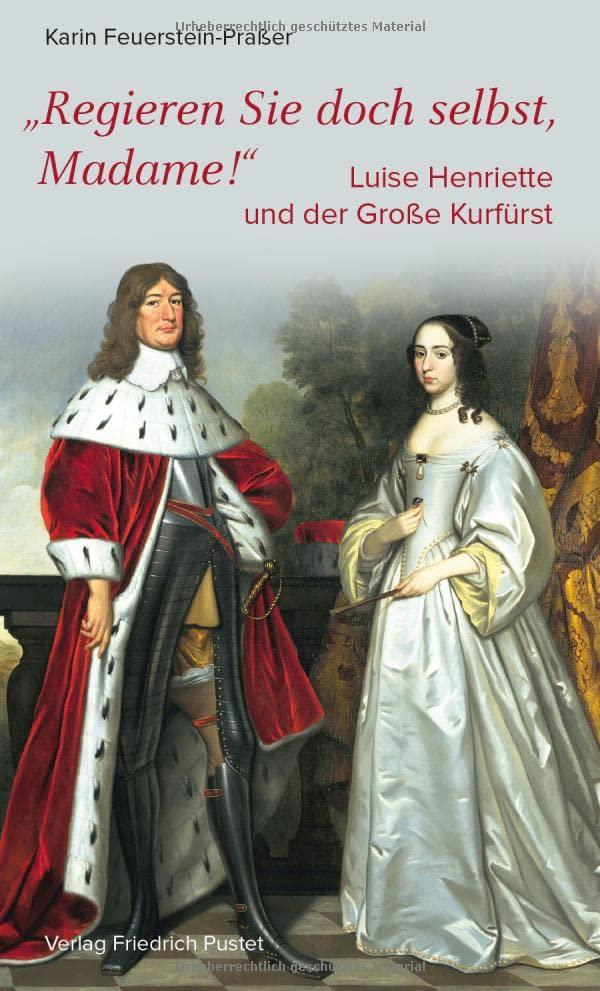 Urheberrechtlich geschütztes Material

Karin Feuerstein-Praßer

„Regieren Sie doch selbst, Madame!“

Luise Henriette und der Große Kurfürst

Verlag Friedrich Pustet

Urheberrechtlich geschütztes Material